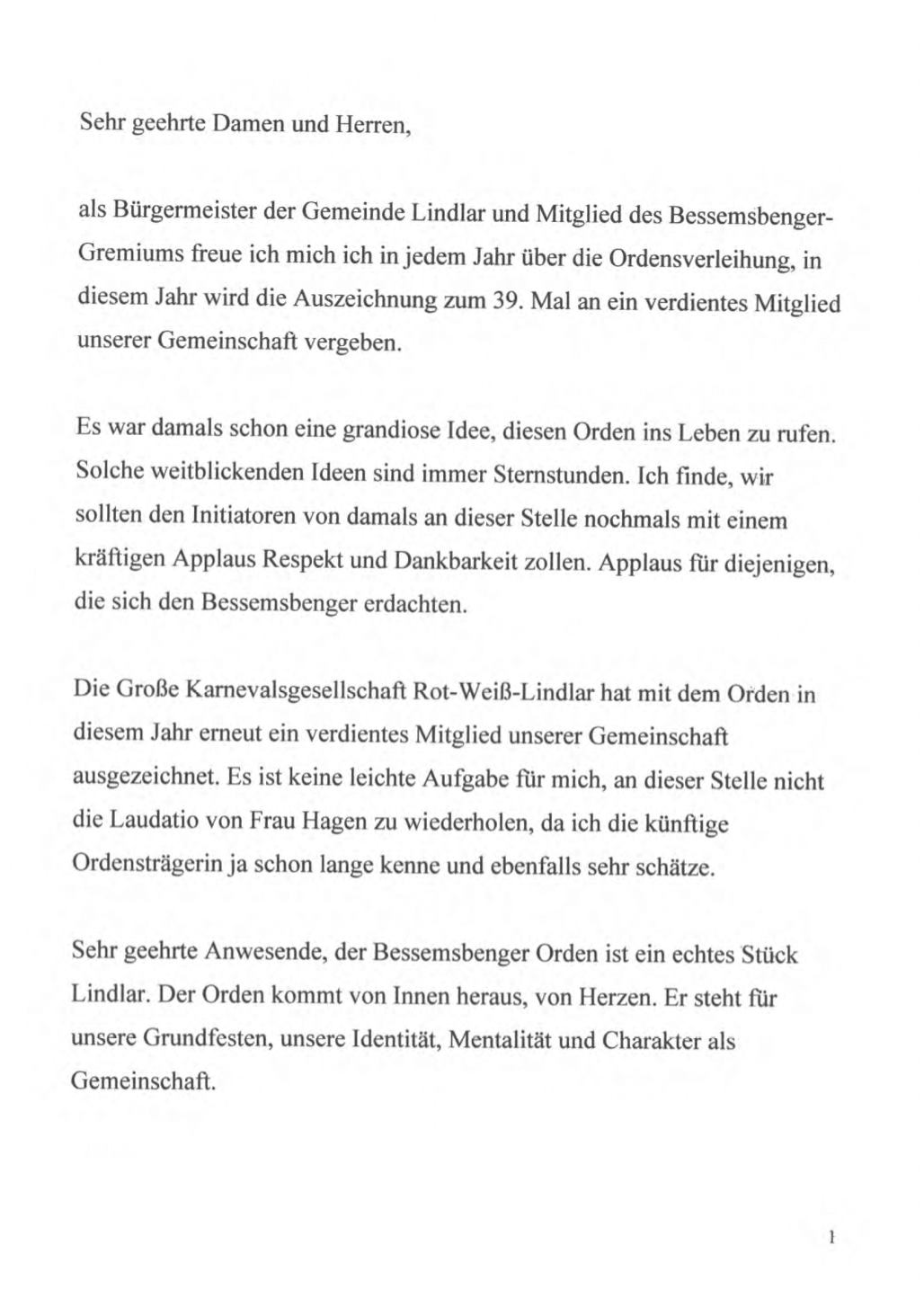 Sehr geehrte Damen und Herren,

als Bürgermeister der Gemeinde Lindlar und Mitglied des Bessemsbenger-Gremiums freue ich mich ich in jedem Jahr über die Ordensverleihung, in diesem Jahr wird die Auszeichnung zum 39. Mal an ein verdientes Mitglied unserer Gemeinschaft vergeben.

Es war damals schon eine grandiose Idee, diesen Orden ins Leben zu rufen. Solche weitblickenden Ideen sind immer Sternstunden. Ich finde, wir sollten den Initiatoren von damals an dieser Stelle nochmals mit einem kräftigen Applaus Respekt und Dankbarkeit zollen. Applaus für diejenigen, die sich den Bessemsbenger erdachten.

Die Große Karnevalsgesellschaft Rot-Weiß-Lindlar hat mit dem Orden in diesem Jahr erneut ein verdientes Mitglied unserer Gemeinschaft ausgezeichnet. Es ist keine leichte Aufgabe für mich, an dieser Stelle nicht die Laudatio von Frau Hagen zu wiederholen, da ich die künftige Ordensträgerin ja schon lange kenne und ebenfalls sehr schätze.

Sehr geehrte Anwesende, der Bessemsbenger Orden ist ein echtes Stück Lindlar. Der Orden kommt von Innen heraus, von Herzen. Er steht für unsere Grundfesten, unsere Identität, Mentalität und Charakter als Gemeinschaft.

1